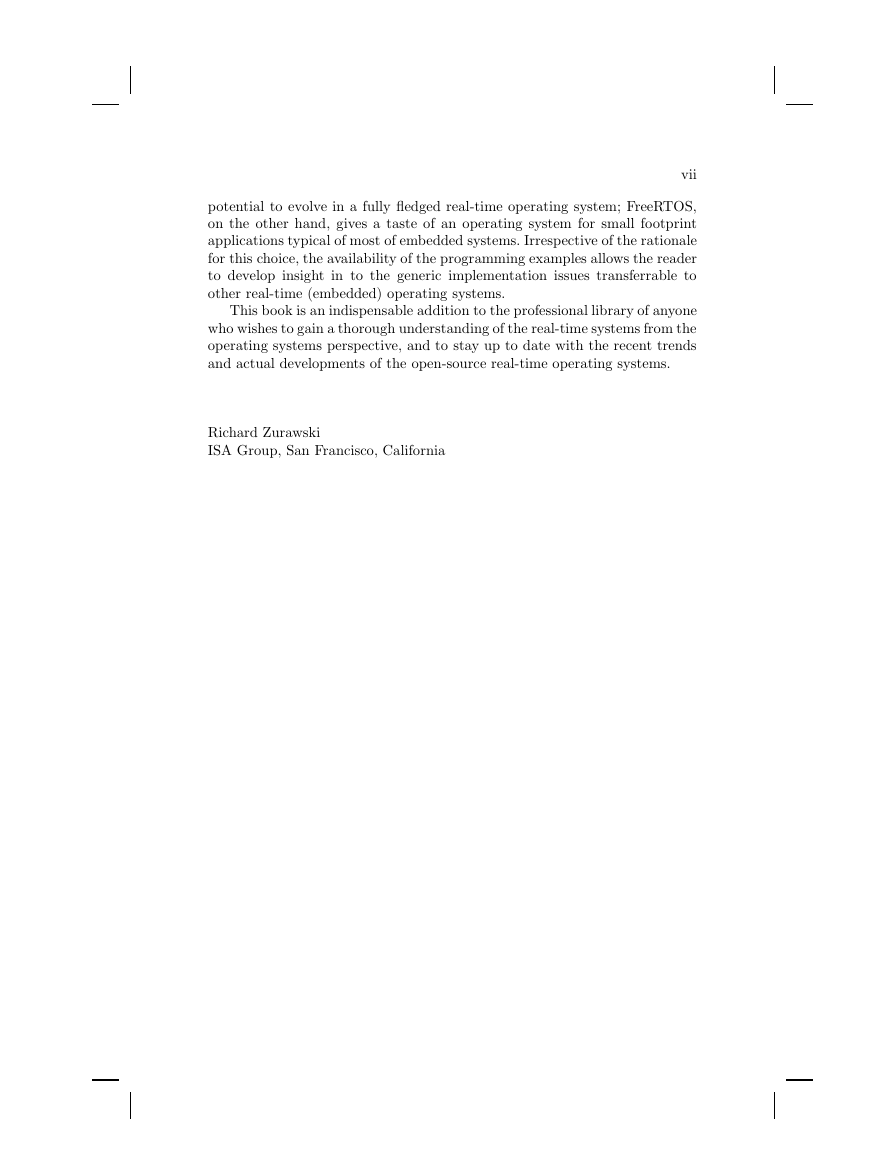 vii

potential to evolve in a fully fledged real-time operating system; FreeRTOS, on the other hand, gives a taste of an operating system for small footprint applications typical of most of embedded systems. Irrespective of the rationale for this choice, the availability of the programming examples allows the reader to develop insight in to the generic implementation issues transferrable to other real-time (embedded) operating systems.

This book is an indispensable addition to the professional library of anyone who wishes to gain a thorough understanding of the real-time systems from the operating systems perspective, and to stay up to date with the recent trends and actual developments of the open-source real-time operating systems.

Richard Zurawski
ISA Group, San Francisco, California